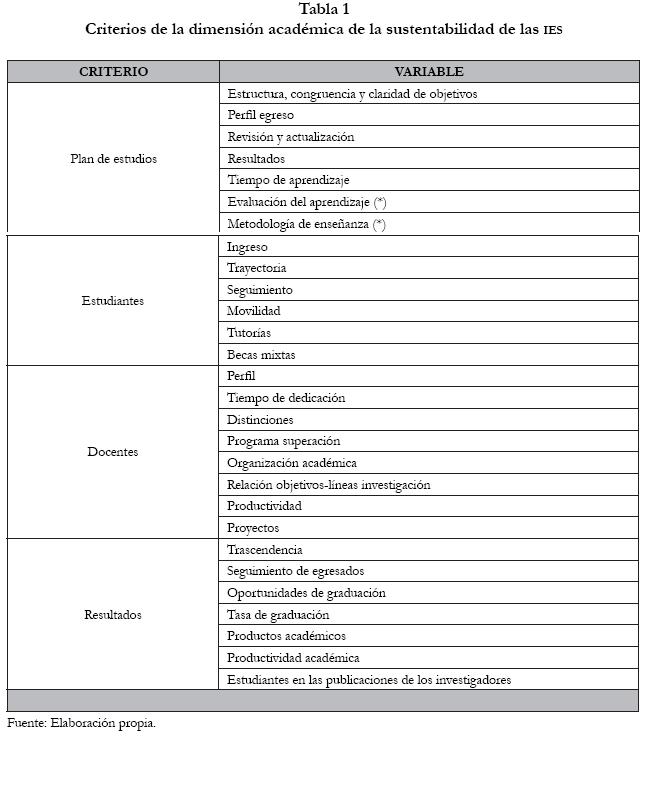 Tabla 1
Criterios de la dimensión académica de la sustentabilidad de las IES

| CRITERIO | VARIABLE |
|---|---|
| Plan de estudios | Estructura, congruencia y claridad de objetivos |
| | Perfil egreso |
| | Revisión y actualización |
| | Resultados |
| | Tiempo de aprendizaje |
| | Evaluación del aprendizaje (*) |
| | Metodología de enseñanza (*) |
| Estudiantes | Ingreso |
| | Trayectoria |
| | Seguimiento |
| | Movilidad |
| | Tutorías |
| | Becas mixtas |
| Docentes | Perfil |
| | Tiempo de dedicación |
| | Distinciones |
| | Programa superación |
| | Organización académica |
| | Relación objetivos-líneas investigación |
| | Productividad |
| | Proyectos |
| Resultados | Trascendencia |
| | Seguimiento de egresados |
| | Oportunidades de graduación |
| | Tasa de graduación |
| | Productos académicos |
| | Productividad académica |
| | Estudiantes en las publicaciones de los investigadores |

Fuente: Elaboración propia.